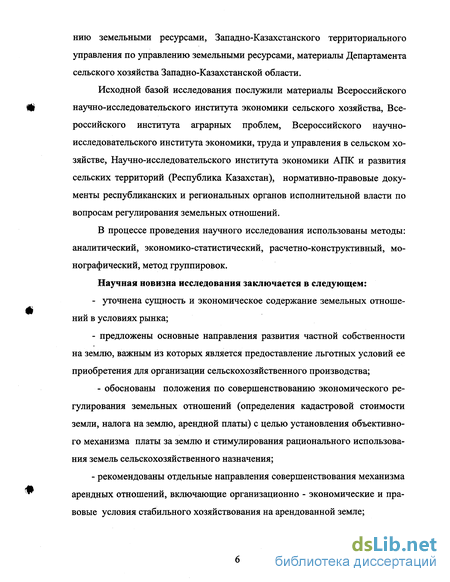 нию земельными ресурсами, Западно-Казахстанского территориального управления по управлению земельными ресурсами, материалы Департамента сельского хозяйства Западно-Казахстанской области.

Исходной базой исследования послужили материалы Всероссийского научно-исследовательского института экономики сельского хозяйства, Всероссийского института аграрных проблем, Всероссийского научно-исследовательского института экономики, труда и управления в сельском хозяйстве, Научно-исследовательского института экономики АПК и развития сельских территорий (Республика Казахстан), нормативно-правовые документы республиканских и региональных органов исполнительной власти по вопросам регулирования земельных отношений.

В процессе проведения научного исследования использованы методы: аналитический, экономико-статистический, расчетно-конструктивный, монографический, метод группировок.

Научная новизна исследования заключается в следующем:

- уточнена сущность и экономическое содержание земельных отношений в условиях рынка;

- предложены основные направления развития частной собственности на землю, важным из которых является предоставление льготных условий ее приобретения для организации сельскохозяйственного производства;

- обоснованы положения по совершенствованию экономического регулирования земельных отношений (определения кадастровой стоимости земли, налога на землю, арендной платы) с целью установления объективного механизма платы за землю и стимулирования рационального использования земель сельскохозяйственного назначения;

- рекомендованы отдельные направления совершенствования механизма арендных отношений, включающие организационно - экономические и правовые условия стабильного хозяйствования на арендованной земле;

6

dsLib.net
библиотека диссертаций